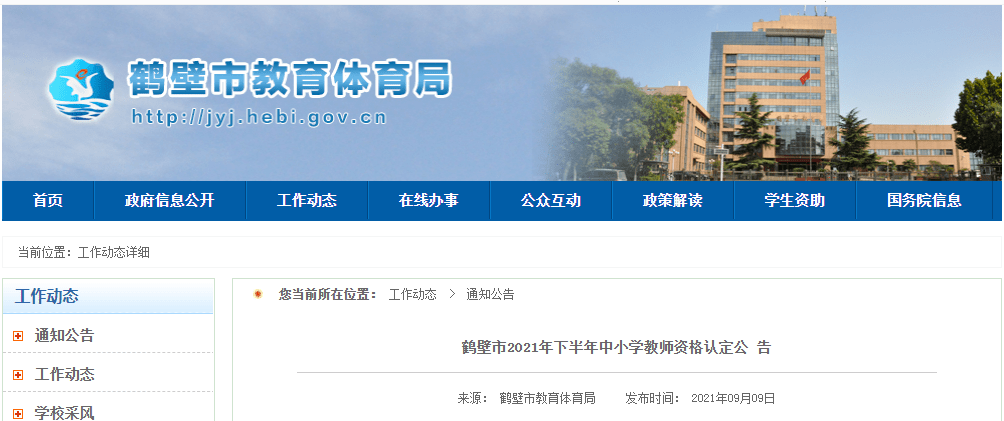 鹤壁市教育体育局
http://jyj.hebi.gov.cn

首页 政府信息公开 工作动态 在线办事 公众互动 政策解读 学生资助 国务院信息

当前位置：工作动态详细

工作动态
通知公告
工作动态
学校采风

您当前所在位置： 工作动态 > 通知公告

鹤壁市2021年下半年中小学教师资格认定公 告

来源： 鹤壁市教育体育局 发布时间： 2021年09月09日